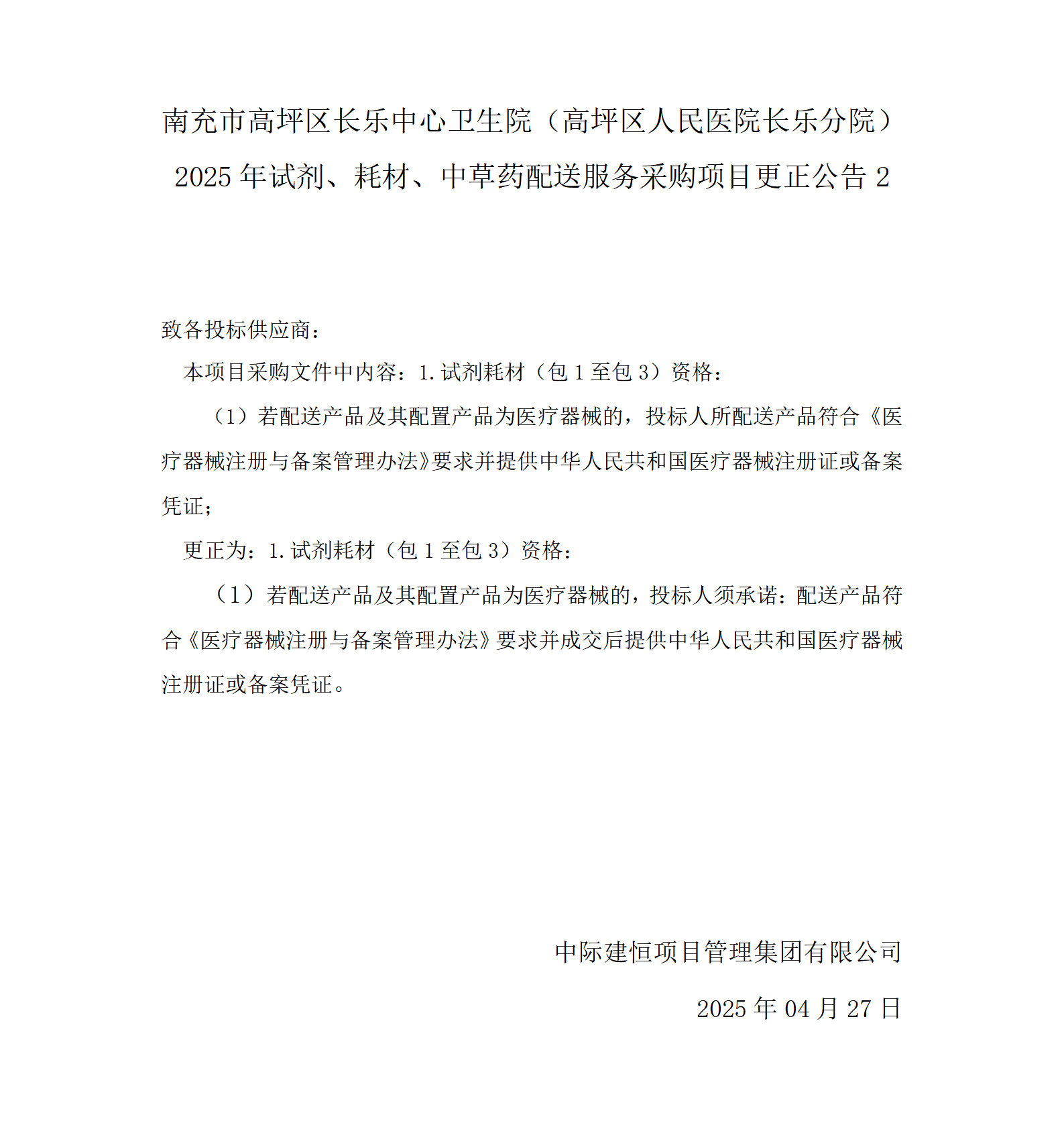 南充市高坪区长乐中心卫生院（高坪区人民医院长乐分院）2025 年试剂、耗材、中草药配送服务采购项目更正公告 2

致各投标供应商：

本项目采购文件中内容：1.试剂耗材（包 1 至包 3）资格：

（1）若配送产品及其配置产品为医疗器械的，投标人所配送产品符合《医疗器械注册与备案管理办法》要求并提供中华人民共和国医疗器械注册证或备案凭证；

更正为：1.试剂耗材（包 1 至包 3）资格：

（1）若配送产品及其配置产品为医疗器械的，投标人须承诺：配送产品符合《医疗器械注册与备案管理办法》要求并成交后提供中华人民共和国医疗器械注册证或备案凭证。

中际建恒项目管理集团有限公司

2025 年 04 月 27 日